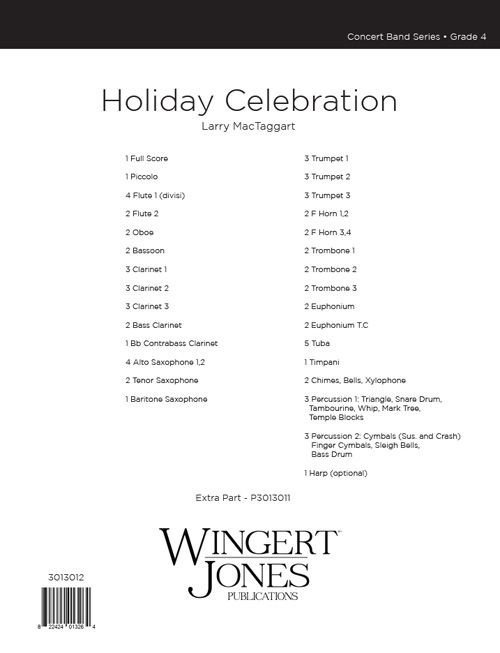 Concert Band Series • Grade 4

Holiday Celebration

Larry MacTaggart

1 Full Score

1 Piccolo

4 Flute 1 (divisi)

2 Flute 2

2 Oboe

2 Bassoon

3 Clarinet 1

3 Clarinet 2

3 Clarinet 3

2 Bass Clarinet

1 Bb Contrabass Clarinet

4 Alto Saxophone 1,2

2 Tenor Saxophone

1 Baritone Saxophone

3 Trumpet 1

3 Trumpet 2

3 Trumpet 3

2 F Horn 1,2

2 F Horn 3,4

2 Trombone 1

2 Trombone 2

2 Trombone 3

2 Euphonium

2 Euphonium T.C

5 Tuba

1 Timpani

2 Chimes, Bells, Xylophone

3 Percussion 1: Triangle, Snare Drum, Tambourine, Whip, Mark Tree, Temple Blocks

3 Percussion 2: Cymbals (Sus. and Crash) Finger Cymbals, Sleigh Bells, Bass Drum

1 Harp (optional)

Extra Part - P3013011

WINGERT JONES PUBLICATIONS

3013012

8 22424 01326 4